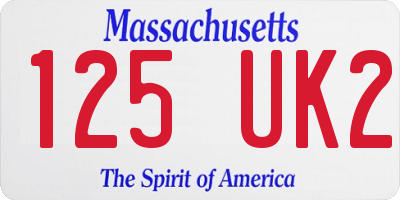 Massachusetts

125 UK2

The Spirit of America